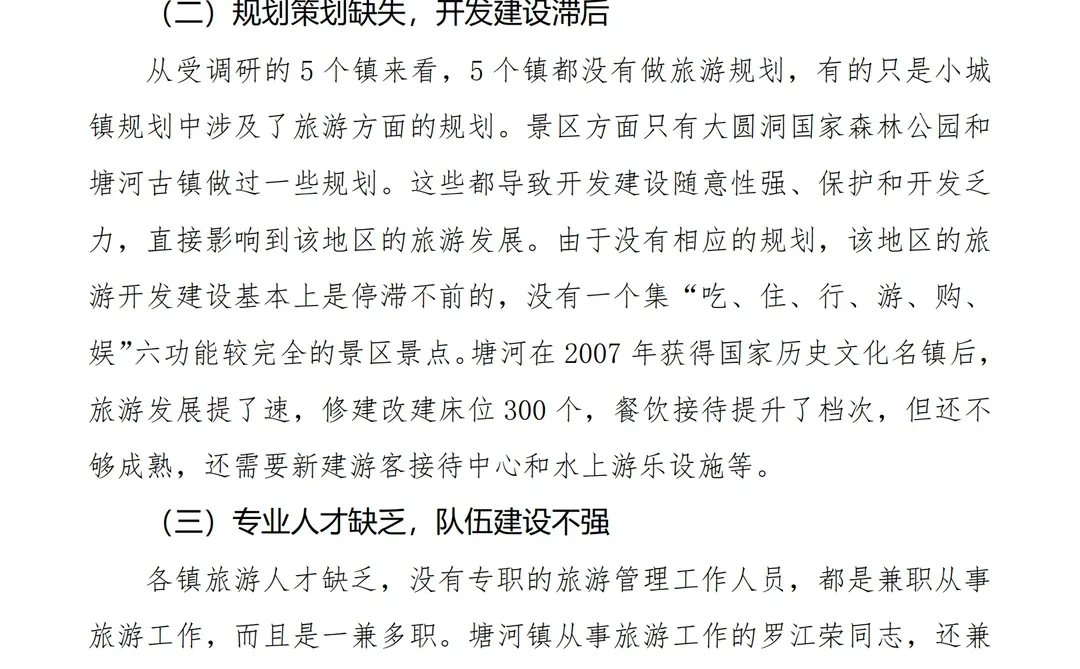 （二）规划策划缺失，开发建设滞后

从受调研的 5 个镇来看，5 个镇都没有做旅游规划，有的只是小城镇规划中涉及了旅游方面的规划。景区方面只有大圆洞国家森林公园和塘河古镇做过一些规划。这些都导致开发建设随意性强、保护和开发乏力，直接影响到该地区的旅游发展。由于没有相应的规划，该地区的旅游开发建设基本上是停滞不前的，没有一个集“吃、住、行、游、购、娱”六功能较完全的景区景点。塘河在 2007 年获得国家历史文化名镇后，旅游发展提了速，修建改建床位 300 个，餐饮接待提升了档次，但还不够成熟，还需要新建游客接待中心和水上游乐设施等。

（三）专业人才缺乏，队伍建设不强

各镇旅游人才缺乏，没有专职的旅游管理工作人员，都是兼职从事旅游工作，而且是一兼多职。塘河镇从事旅游工作的罗江荣同志，还兼